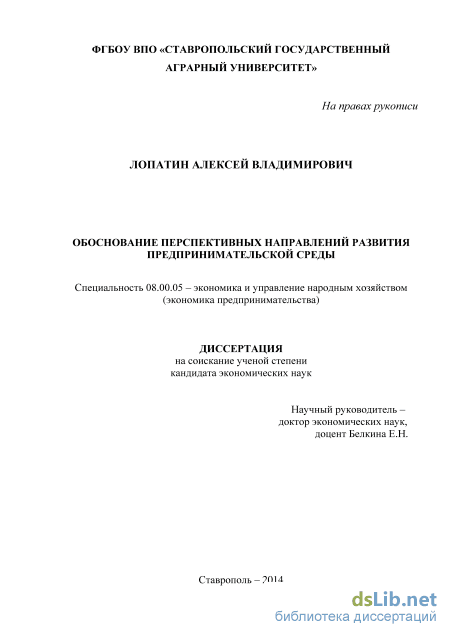 ФГБОУ ВПО «СТАВРОПОЛЬСКИЙ ГОСУДАРСТВЕННЫЙ АГРАРНЫЙ УНИВЕРСИТЕТ»

На правах рукописи

ЛОПАТИН АЛЕКСЕЙ ВЛАДИМИРОВИЧ

ОБОСНОВАНИЕ ПЕРСПЕКТИВНЫХ НАПРАВЛЕНИЙ РАЗВИТИЯ ПРЕДПРИНИМАТЕЛЬСКОЙ СРЕДЫ

Специальность 08.00.05 – экономика и управление народным хозяйством (экономика предпринимательства)

ДИССЕРТАЦИЯ
на соискание ученой степени
кандидата экономических наук

Научный руководитель –
доктор экономических наук,
доцент Белкина Е.Н.

Ставрополь – 2014

dsLib.net
библиотека диссертаций